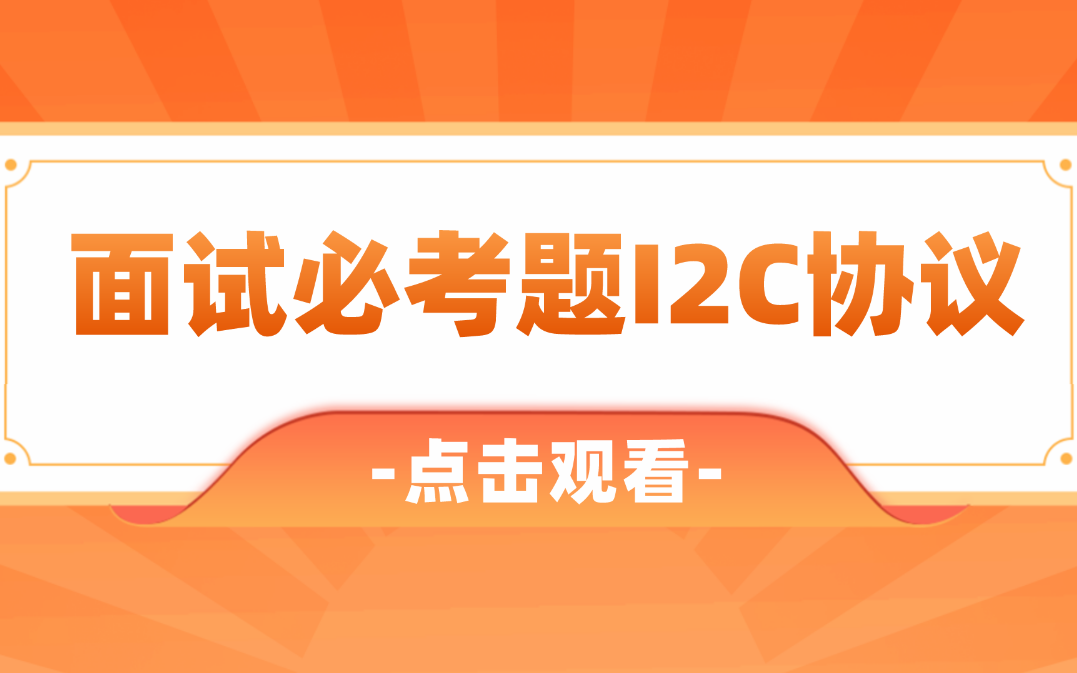 面试必考题I2C协议

-点击观看-